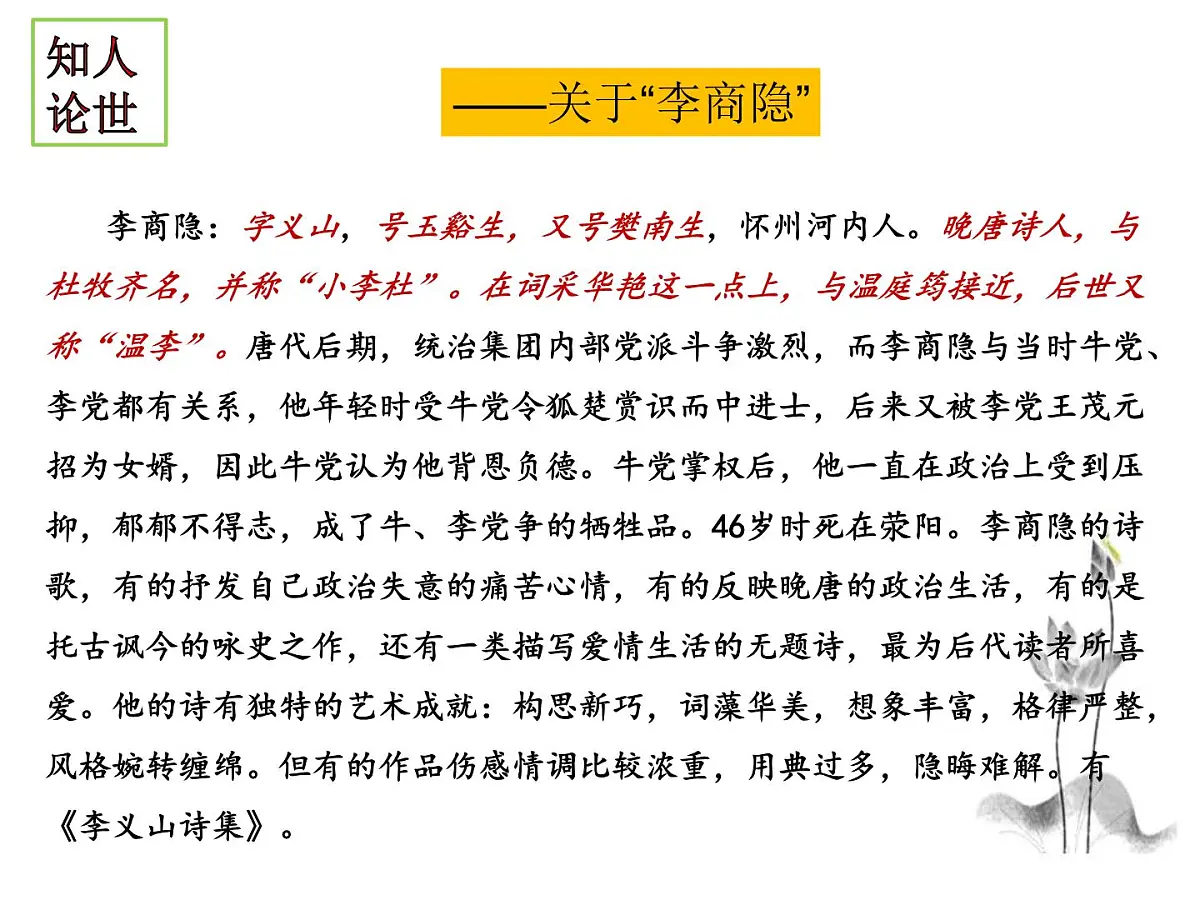 知人论世

——关于“李商隐”

李商隐：字义山，号玉谿生，又号樊南生，怀州河内人。晚唐诗人，与杜牧齐名，并称“小李杜”。在词采华艳这一点上，与温庭筠接近，后世又称“温李”。唐代后期，统治集团内部党派斗争激烈，而李商隐与当时牛党、李党都有关系，他年轻时受牛党令狐楚赏识而中进士，后来又被李党王茂元招为女婿，因此牛党认为他背恩负德。牛党掌权后，他一直在政治上受到压抑，郁郁不得志，成了牛、李党争的牺牲品。46岁时死在荥阳。李商隐的诗歌，有的抒发自己政治失意的痛苦心情，有的反映晚唐的政治生活，有的是托古讽今的咏史之作，还有一类描写爱情生活的无题诗，最为后代读者所喜爱。他的诗有独特的艺术成就：构思新巧，词藻华美，想象丰富，格律严整，风格婉转缠绵。但有的作品伤感情调比较浓重，用典过多，隐晦难解。有《李义山诗集》。